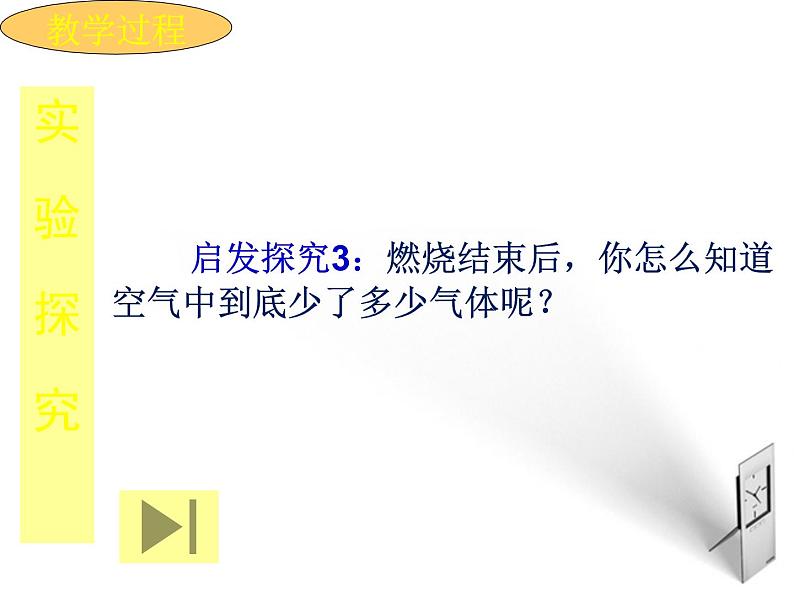 教学过程

实验探究

启发探究3：燃烧结束后，你怎么知道空气中到底少了多少气体呢？